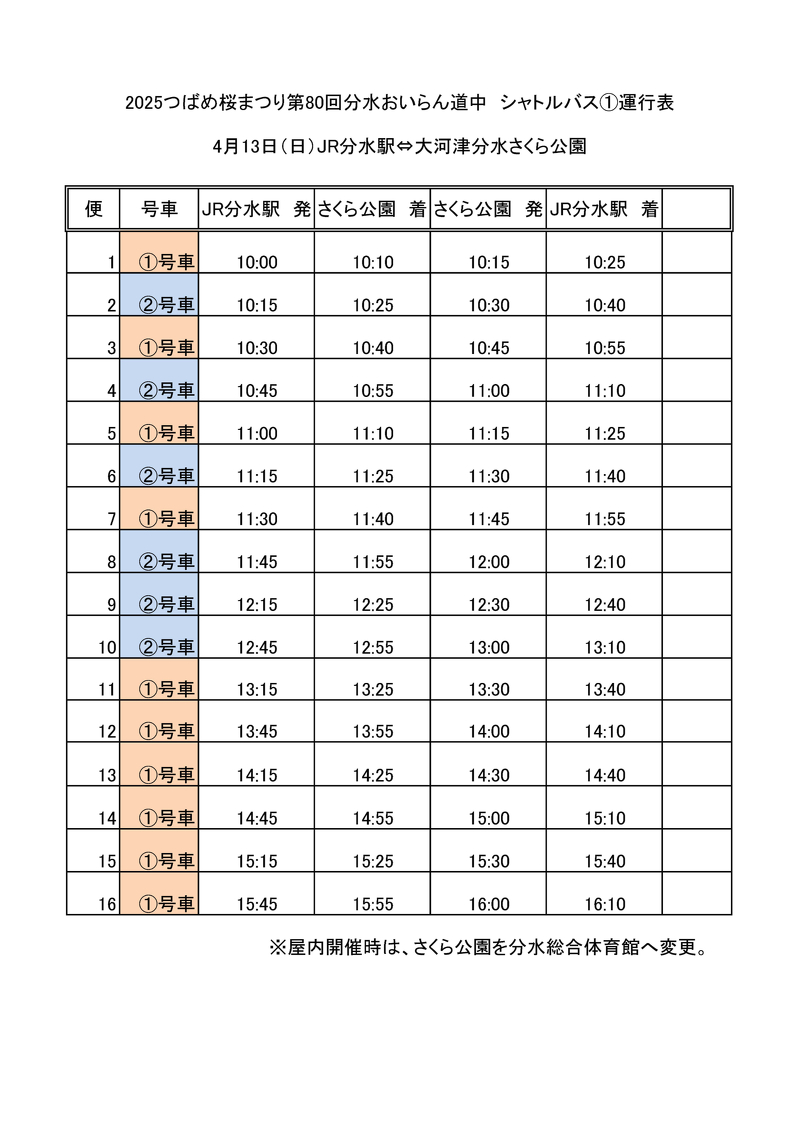 2025つばめ桜まつり第80回分水おいらん道中　シャトルバス①運行表

4月13日（日）JR分水駅⇔大河津分水さくら公園

| 便 | 号車 | JR分水駅　発 | さくら公園　着 | さくら公園　発 | JR分水駅　着 | |
|---|---|---|---|---|---|---|
| 1 | ①号車 | 10:00 | 10:10 | 10:15 | 10:25 | |
| 2 | ②号車 | 10:15 | 10:25 | 10:30 | 10:40 | |
| 3 | ①号車 | 10:30 | 10:40 | 10:45 | 10:55 | |
| 4 | ②号車 | 10:45 | 10:55 | 11:00 | 11:10 | |
| 5 | ①号車 | 11:00 | 11:10 | 11:15 | 11:25 | |
| 6 | ②号車 | 11:15 | 11:25 | 11:30 | 11:40 | |
| 7 | ①号車 | 11:30 | 11:40 | 11:45 | 11:55 | |
| 8 | ②号車 | 11:45 | 11:55 | 12:00 | 12:10 | |
| 9 | ②号車 | 12:15 | 12:25 | 12:30 | 12:40 | |
| 10 | ②号車 | 12:45 | 12:55 | 13:00 | 13:10 | |
| 11 | ①号車 | 13:15 | 13:25 | 13:30 | 13:40 | |
| 12 | ①号車 | 13:45 | 13:55 | 14:00 | 14:10 | |
| 13 | ①号車 | 14:15 | 14:25 | 14:30 | 14:40 | |
| 14 | ①号車 | 14:45 | 14:55 | 15:00 | 15:10 | |
| 15 | ①号車 | 15:15 | 15:25 | 15:30 | 15:40 | |
| 16 | ①号車 | 15:45 | 15:55 | 16:00 | 16:10 | |

※屋内開催時は、さくら公園を分水総合体育館へ変更。